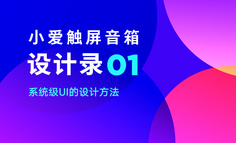 小爱触屏音箱
设计录01
系统级UI的设计方法